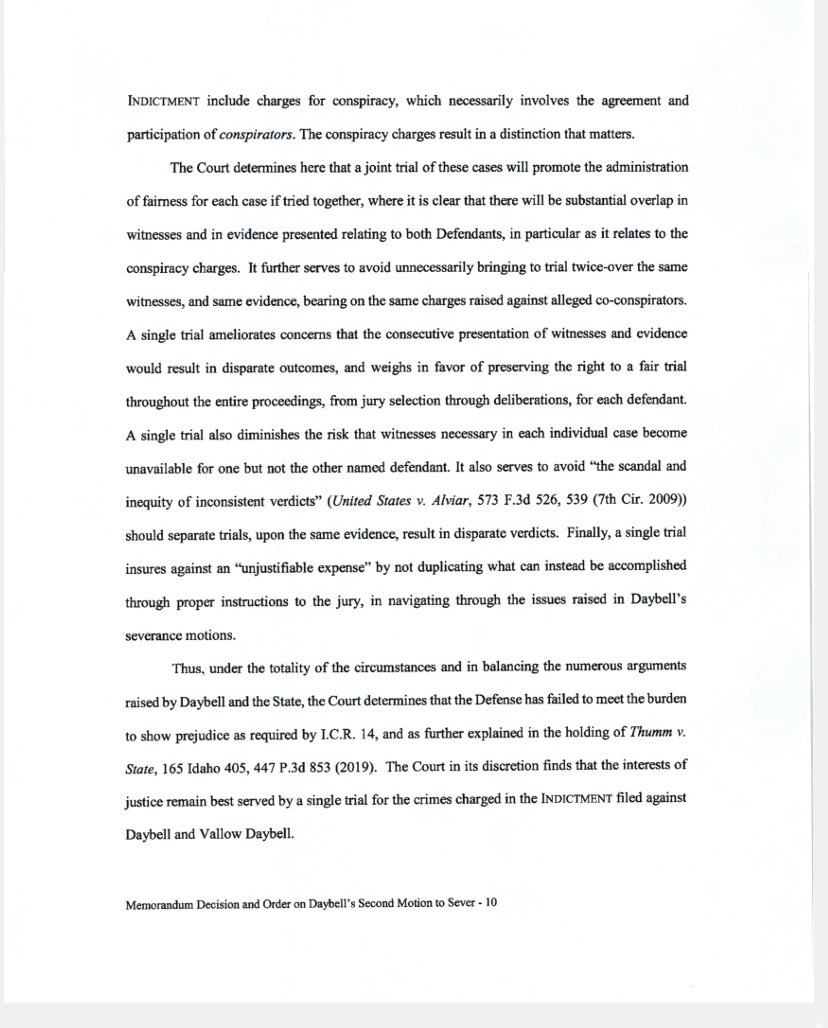 INDICTMENT include charges for conspiracy, which necessarily involves the agreement and participation of conspirators. The conspiracy charges result in a distinction that matters.

The Court determines here that a joint trial of these cases will promote the administration of fairness for each case if tried together, where it is clear that there will be substantial overlap in witnesses and in evidence presented relating to both Defendants, in particular as it relates to the conspiracy charges. It further serves to avoid unnecessarily bringing to trial twice-over the same witnesses, and same evidence, bearing on the same charges raised against alleged co-conspirators. A single trial ameliorates concerns that the consecutive presentation of witnesses and evidence would result in disparate outcomes, and weighs in favor of preserving the right to a fair trial throughout the entire proceedings, from jury selection through deliberations, for each defendant. A single trial also diminishes the risk that witnesses necessary in each individual case become unavailable for one but not the other named defendant. It also serves to avoid "the scandal and inequity of inconsistent verdicts" (United States v. Alviar, 573 F.3d 526, 539 (7th Cir. 2009)) should separate trials, upon the same evidence, result in disparate verdicts. Finally, a single trial insures against an "unjustifiable expense" by not duplicating what can instead be accomplished through proper instructions to the jury, in navigating through the issues raised in Daybell's severance motions.

Thus, under the totality of the circumstances and in balancing the numerous arguments raised by Daybell and the State, the Court determines that the Defense has failed to meet the burden to show prejudice as required by I.C.R. 14, and as further explained in the holding of Thumm v. State, 165 Idaho 405, 447 P.3d 853 (2019). The Court in its discretion finds that the interests of justice remain best served by a single trial for the crimes charged in the INDICTMENT filed against Daybell and Vallow Daybell.

Memorandum Decision and Order on Daybell's Second Motion to Sever - 10